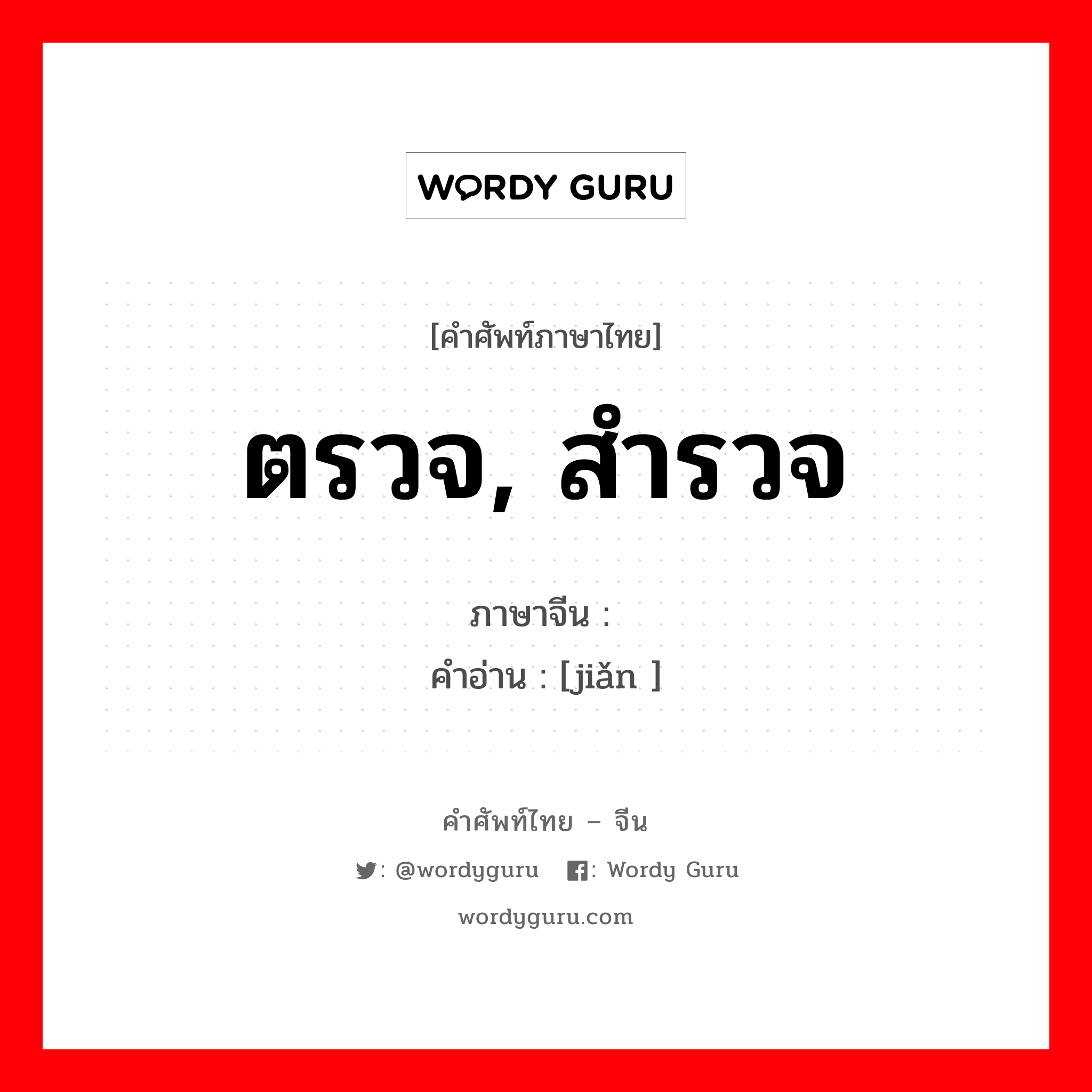 WORDY GURU

[คำศัพท์ภาษาไทย]

ตรวจ, สำรวจ

ภาษาจีน :
คำอ่าน : [jiǎn ]

คำศัพท์ไทย – จีน

: @wordyguru : Wordy Guru

wordyguru.com